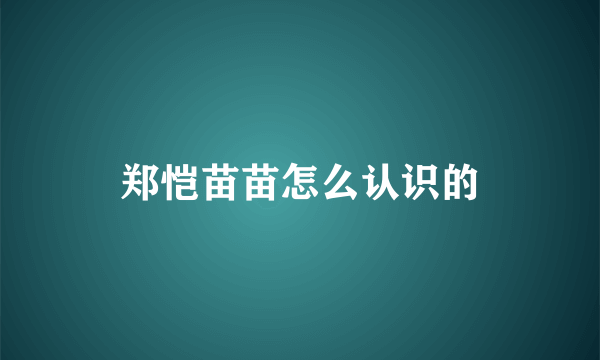 郑恺苗苗怎么认识的